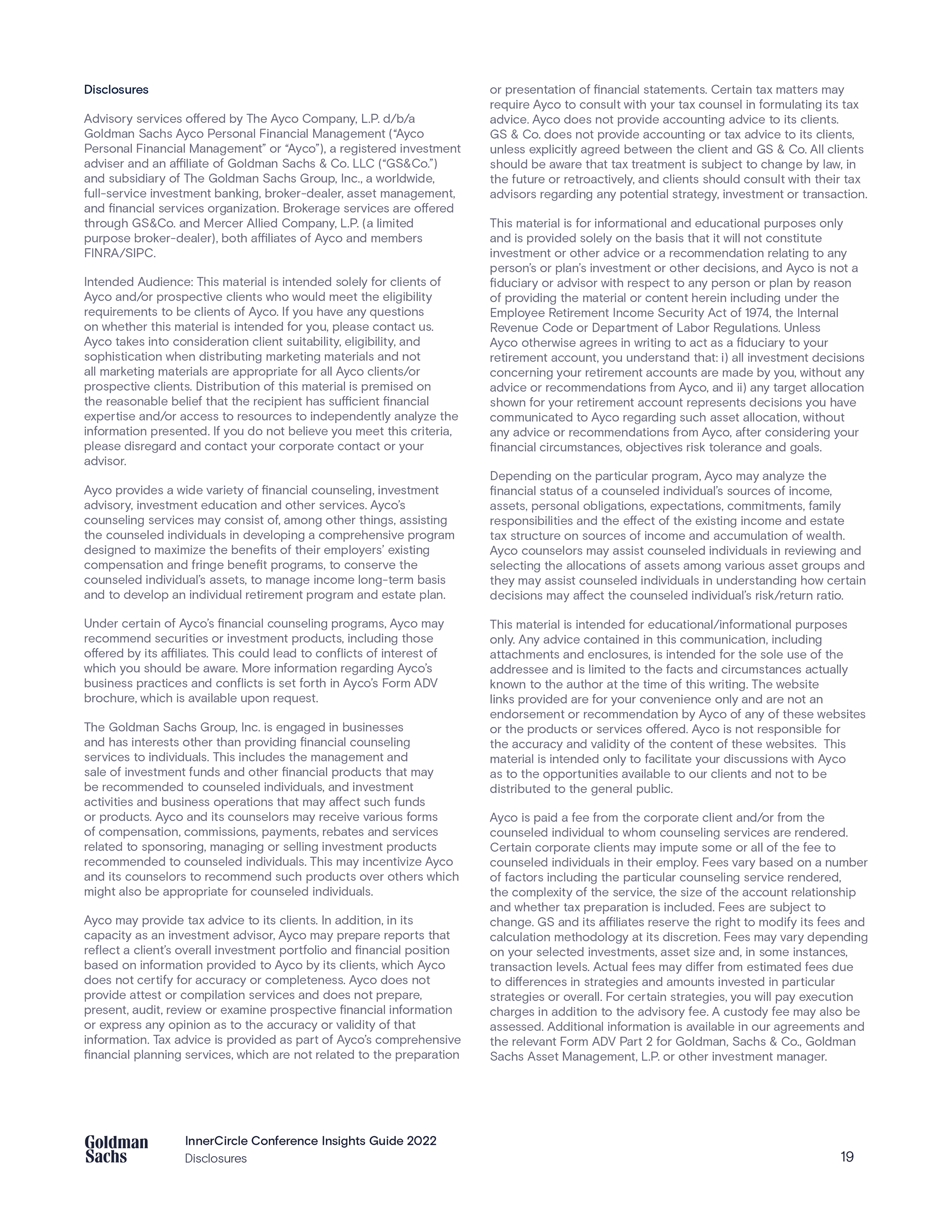 Disclosures

Advisory services offered by The Ayco Company, L.P. d/b/a Goldman Sachs Ayco Personal Financial Management ("Ayco Personal Financial Management" or "Ayco"), a registered investment adviser and an affiliate of Goldman Sachs & Co. LLC ("GS&Co.") and subsidiary of The Goldman Sachs Group, Inc., a worldwide, full-service investment banking, broker-dealer, asset management, and financial services organization. Brokerage services are offered through GS&Co. and Mercer Allied Company, L.P. (a limited purpose broker-dealer), both affiliates of Ayco and members FINRA/SIPC.

Intended Audience: This material is intended solely for clients of Ayco and/or prospective clients who would meet the eligibility requirements to be clients of Ayco. If you have any questions on whether this material is intended for you, please contact us. Ayco takes into consideration client suitability, eligibility, and sophistication when distributing marketing materials and not all marketing materials are appropriate for all Ayco clients/or prospective clients. Distribution of this material is premised on the reasonable belief that the recipient has sufficient financial expertise and/or access to resources to independently analyze the information presented. If you do not believe you meet this criteria, please disregard and contact your corporate contact or your advisor.

Ayco provides a wide variety of financial counseling, investment advisory, investment education and other services. Ayco's counseling services may consist of, among other things, assisting the counseled individuals in developing a comprehensive program designed to maximize the benefits of their employers' existing compensation and fringe benefit programs, to conserve the counseled individual's assets, to manage income long-term basis and to develop an individual retirement program and estate plan.

Under certain of Ayco's financial counseling programs, Ayco may recommend securities or investment products, including those offered by its affiliates. This could lead to conflicts of interest of which you should be aware. More information regarding Ayco's business practices and conflicts is set forth in Ayco's Form ADV brochure, which is available upon request.

The Goldman Sachs Group, Inc. is engaged in businesses and has interests other than providing financial counseling services to individuals. This includes the management and sale of investment funds and other financial products that may be recommended to counseled individuals, and investment activities and business operations that may affect such funds or products. Ayco and its counselors may receive various forms of compensation, commissions, payments, rebates and services related to sponsoring, managing or selling investment products recommended to counseled individuals. This may incentivize Ayco and its counselors to recommend such products over others which might also be appropriate for counseled individuals.

Ayco may provide tax advice to its clients. In addition, in its capacity as an investment advisor, Ayco may prepare reports that reflect a client's overall investment portfolio and financial position based on information provided to Ayco by its clients, which Ayco does not certify for accuracy or completeness. Ayco does not provide attest or compilation services and does not prepare, present, audit, review or examine prospective financial information or express any opinion as to the accuracy or validity of that information. Tax advice is provided as part of Ayco's comprehensive financial planning services, which are not related to the preparation or presentation of financial statements. Certain tax matters may require Ayco to consult with your tax counsel in formulating its tax advice. Ayco does not provide accounting advice to its clients. GS & Co. does not provide accounting or tax advice to its clients, unless explicitly agreed between the client and GS & Co. All clients should be aware that tax treatment is subject to change by law, in the future or retroactively, and clients should consult with their tax advisors regarding any potential strategy, investment or transaction.

This material is for informational and educational purposes only and is provided solely on the basis that it will not constitute investment or other advice or a recommendation relating to any person's or plan's investment or other decisions, and Ayco is not a fiduciary or advisor with respect to any person or plan by reason of providing the material or content herein including under the Employee Retirement Income Security Act of 1974, the Internal Revenue Code or Department of Labor Regulations. Unless Ayco otherwise agrees in writing to act as a fiduciary to your retirement account, you understand that: i) all investment decisions concerning your retirement accounts are made by you, without any advice or recommendations from Ayco, and ii) any target allocation shown for your retirement account represents decisions you have communicated to Ayco regarding such asset allocation, without any advice or recommendations from Ayco, after considering your financial circumstances, objectives risk tolerance and goals.

Depending on the particular program, Ayco may analyze the financial status of a counseled individual's sources of income, assets, personal obligations, expectations, commitments, family responsibilities and the effect of the existing income and estate tax structure on sources of income and accumulation of wealth. Ayco counselors may assist counseled individuals in reviewing and selecting the allocations of assets among various asset groups and they may assist counseled individuals in understanding how certain decisions may affect the counseled individual's risk/return ratio.

This material is intended for educational/informational purposes only. Any advice contained in this communication, including attachments and enclosures, is intended for the sole use of the addressee and is limited to the facts and circumstances actually known to the author at the time of this writing. The website links provided are for your convenience only and are not an endorsement or recommendation by Ayco of any of these websites or the products or services offered. Ayco is not responsible for the accuracy and validity of the content of these websites. This material is intended only to facilitate your discussions with Ayco as to the opportunities available to our clients and not to be distributed to the general public.

Ayco is paid a fee from the corporate client and/or from the counseled individual to whom counseling services are rendered. Certain corporate clients may impute some or all of the fee to counseled individuals in their employ. Fees vary based on a number of factors including the particular counseling service rendered, the complexity of the service, the size of the account relationship and whether tax preparation is included. Fees are subject to change. GS and its affiliates reserve the right to modify its fees and calculation methodology at its discretion. Fees may vary depending on your selected investments, asset size and, in some instances, transaction levels. Actual fees may differ from estimated fees due to differences in strategies and amounts invested in particular strategies or overall. For certain strategies, you will pay execution charges in addition to the advisory fee. A custody fee may also be assessed. Additional information is available in our agreements and the relevant Form ADV Part 2 for Goldman, Sachs & Co., Goldman Sachs Asset Management, L.P. or other investment manager.

Goldman Sachs
InnerCircle Conference Insights Guide 2022
Disclosures
19